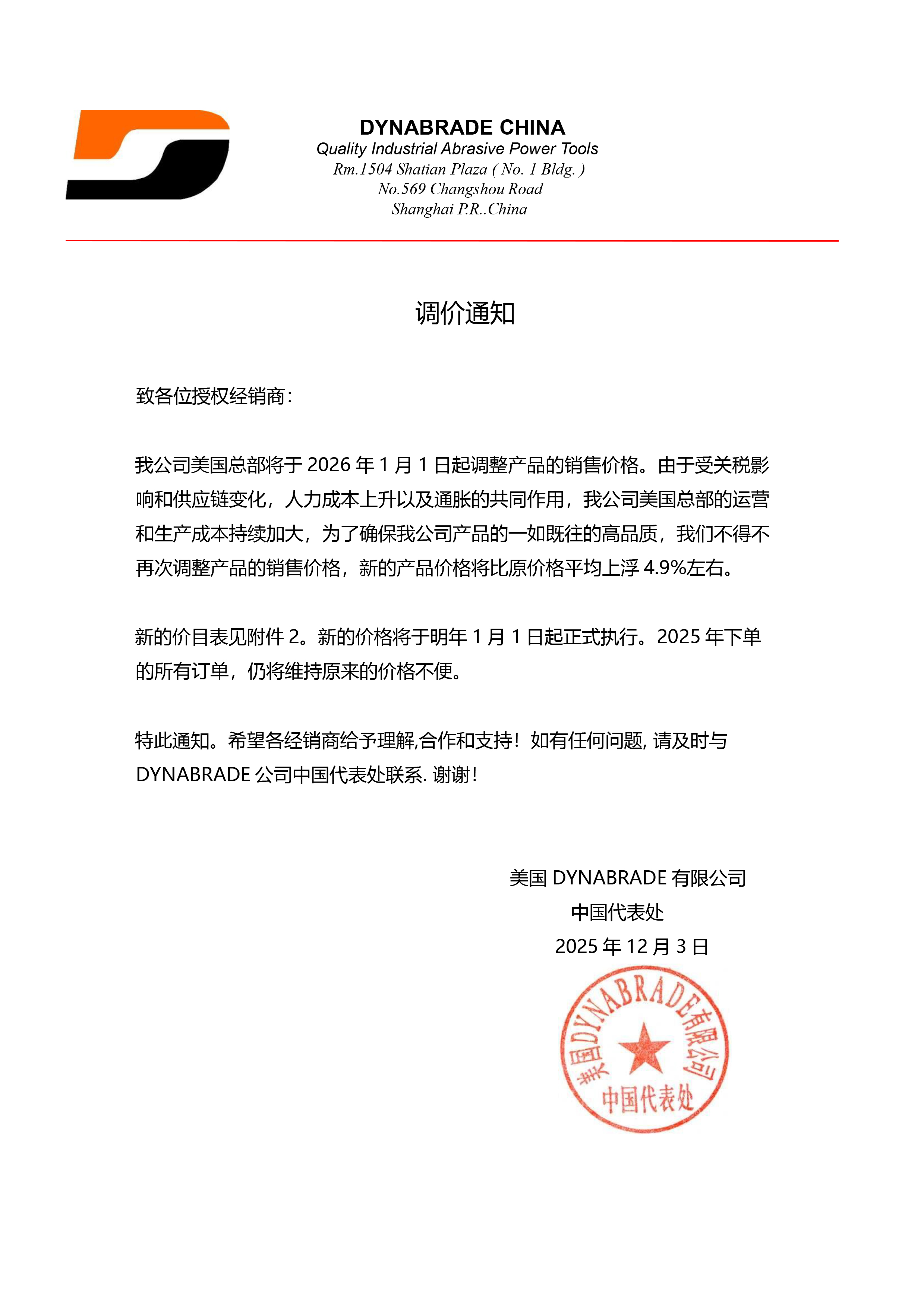 DYNABRADE CHINA
Quality Industrial Abrasive Power Tools
Rm.1504 Shatian Plaza ( No. 1 Bldg. )
No.569 Changshou Road
Shanghai P.R..China

调价通知

致各位授权经销商：

我公司美国总部将于 2026 年 1 月 1 日起调整产品的销售价格。由于受关税影响和供应链变化，人力成本上升以及通胀的共同作用，我公司美国总部的运营和生产成本持续加大，为了确保我公司产品的一如既往的高品质，我们不得不再次调整产品的销售价格，新的产品价格将比原价格平均上浮 4.9%左右。

新的价目表见附件 2。新的价格将于明年 1 月 1 日起正式执行。2025 年下单的所有订单，仍将维持原来的价格不便。

特此通知。希望各经销商给予理解,合作和支持！如有任何问题, 请及时与 DYNABRADE 公司中国代表处联系. 谢谢！

美国 DYNABRADE 有限公司
中国代表处
2025 年 12 月 3 日

美国DYNABRADE有限公司
中国代表处